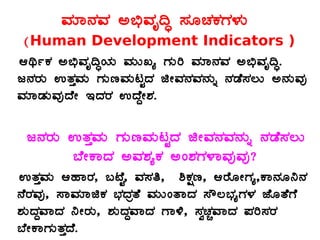 ಮಾನವ ಅಭಿವೃದ್ಧಿ ಸೂಚಕಗಳು
(Human Development Indicators )

ಆರ್ಥಿಕ ಅಭಿವೃದ್ಧಿಯ ಮುಖ್ಯ ಗುರಿ ಮಾನವ ಅಭಿವೃದ್ಧಿ. ಜನರು ಉತ್ತಮ ಗುಣಮಟ್ಟದ ಜೀವನವನ್ನು ನಡೆಸಲು ಅನುವು ಮಾಡುವುದೇ ಇದರ ಉದ್ದೇಶ.

ಜನರು ಉತ್ತಮ ಗುಣಮಟ್ಟದ ಜೀವನವನ್ನು ನಡೆಸಲು ಬೇಕಾದ ಅವಶ್ಯಕ ಅಂಶಗಳಾವುವು?

ಉತ್ತಮ ಆಹಾರ, ಬಟ್ಟೆ, ವಸತಿ, ಶಿಕ್ಷಣ, ಆರೋಗ್ಯ,ಕಾನೂನಿನ ನೆರವು, ಸಾಮಾಜಿಕ ಭದ್ರತೆ ಮುಂತಾದ ಸೌಲಭ್ಯಗಳ ಜೊತೆಗೆ ಶುದ್ಧವಾದ ನೀರು, ಶುದ್ಧವಾದ ಗಾಳಿ, ಸ್ವಚ್ಛವಾದ ಪರಿಸರ ಬೇಕಾಗುತ್ತದೆ.